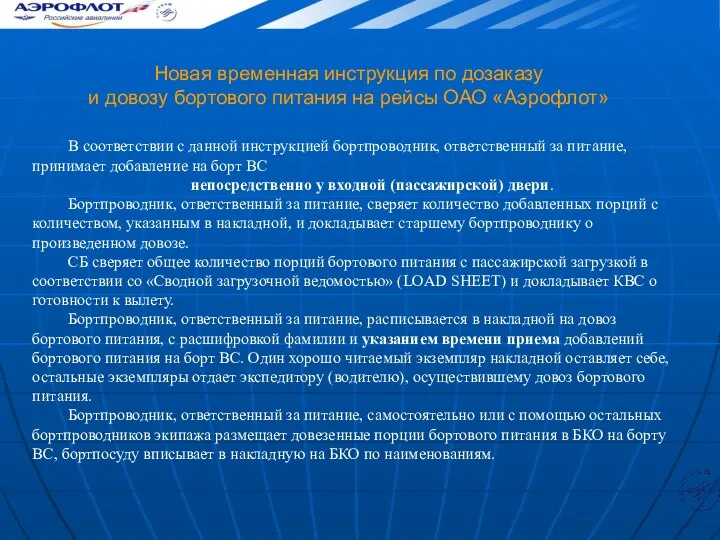 АЭРОФЛОТ
Российские авиалинии

Новая временная инструкция по дозаказу и довозу бортового питания на рейсы ОАО «Аэрофлот»

В соответствии с данной инструкцией бортпроводник, ответственный за питание, принимает добавление на борт ВС
непосредственно у входной (пассажирской) двери.

Бортпроводник, ответственный за питание, сверяет количество добавленных порций с количеством, указанным в накладной, и докладывает старшему бортпроводнику о произведенном довозе.

СБ сверяет общее количество порций бортового питания с пассажирской загрузкой в соответствии со «Сводной загрузочной ведомостью» (LOAD SHEET) и докладывает КВС о готовности к вылету.

Бортпроводник, ответственный за питание, расписывается в накладной на довоз бортового питания, с расшифровкой фамилии и указанием времени приема добавлений бортового питания на борт ВС. Один хорошо читаемый экземпляр накладной оставляет себе, остальные экземпляры отдает экспедитору (водителю), осуществившему довоз бортового питания.

Бортпроводник, ответственный за питание, самостоятельно или с помощью остальных бортпроводников экипажа размещает довезенные порции бортового питания в БКО на борту ВС, бортпосуду вписывает в накладную на БКО по наименованиям.